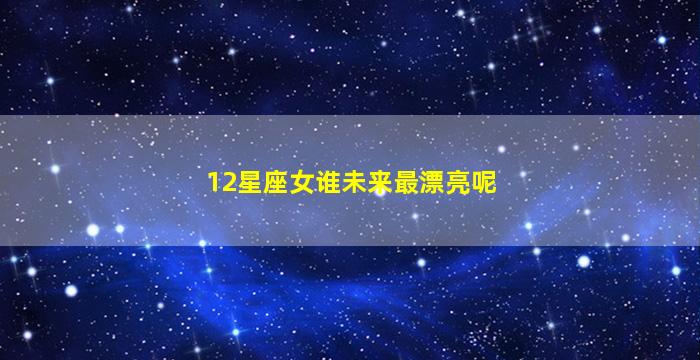 12星座女谁未来最漂亮呢